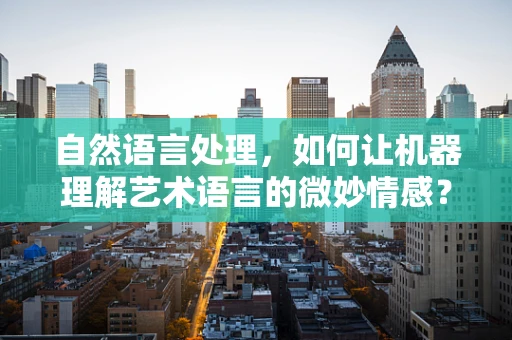 自然语言处理，如何让机器理解艺术语言的微妙情感？